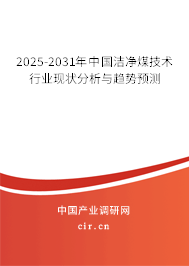 2025-2031年中国洁净煤技术行业现状分析与趋势预测

中国产业调研网

cir.cn